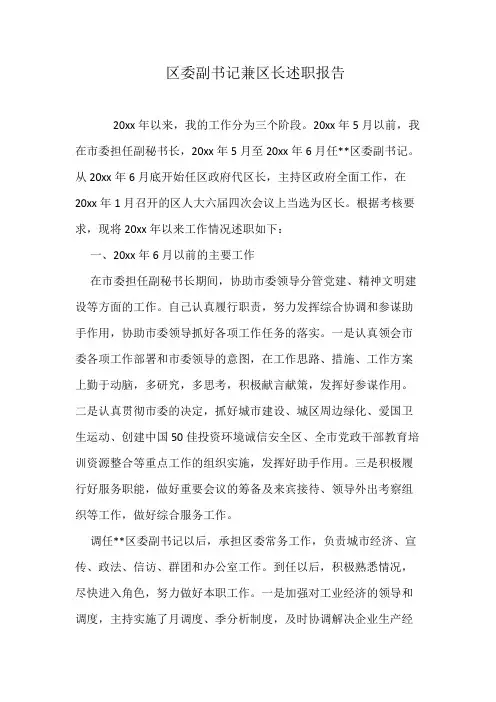 区委副书记兼区长述职报告

20xx 年以来，我的工作分为三个阶段。20xx 年 5 月以前，我在市委担任副秘书长，20xx 年 5 月至 20xx 年 6 月任**区委副书记。从 20xx 年 6 月底开始任区政府代区长，主持区政府全面工作，在 20xx 年 1 月召开的区人大六届四次会议上当选为区长。根据考核要求，现将 20xx 年以来工作情况述职如下：

一、20xx 年 6 月以前的主要工作

在市委担任副秘书长期间，协助市委领导分管党建、精神文明建设等方面的工作。自己认真履行职责，努力发挥综合协调和参谋助手作用，协助市委领导抓好各项工作任务的落实。一是认真领会市委各项工作部署和市委领导的意图，在工作思路、措施、工作方案上勤于动脑，多研究，多思考，积极献言献策，发挥好参谋作用。二是认真贯彻市委的决定，抓好城市建设、城区周边绿化、爱国卫生运动、创建中国 50 佳投资环境诚信安全区、全市党政干部教育培训资源整合等重点工作的组织实施，发挥好助手作用。三是积极履行好服务职能，做好重要会议的筹备及来宾接待、领导外出考察组织等工作，做好综合服务工作。

调任**区委副书记以后，承担区委常务工作，负责城市经济、宣传、政法、信访、群团和办公室工作。到任以后，积极熟悉情况，尽快进入角色，努力做好本职工作。一是加强对工业经济的领导和调度，主持实施了月调度、季分析制度，及时协调解决企业生产经